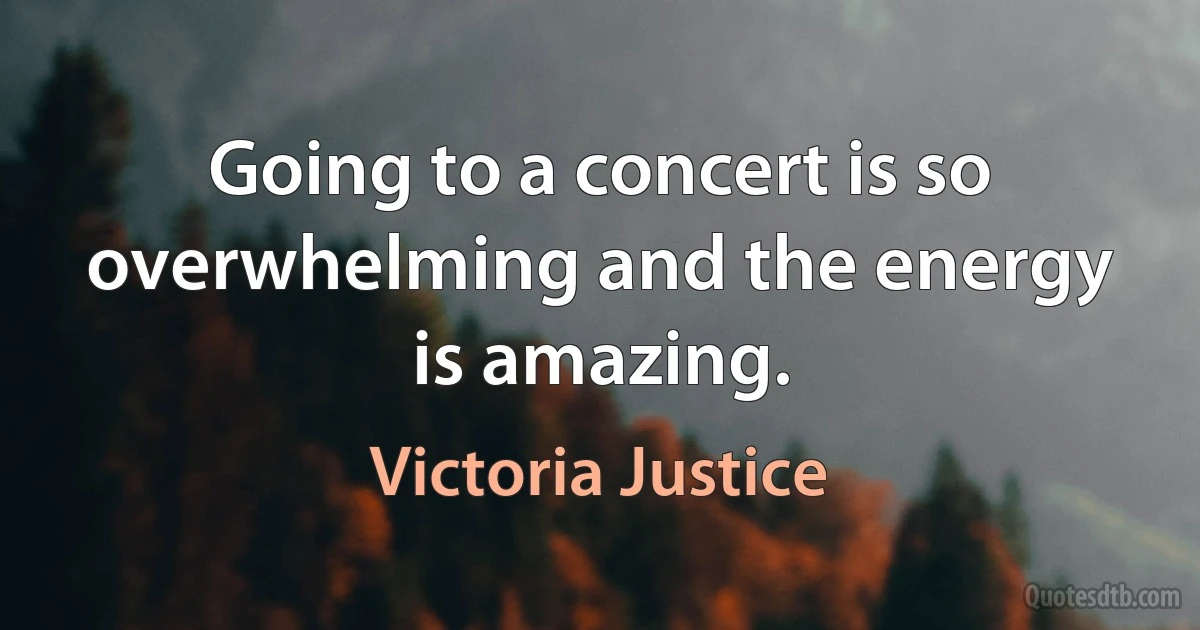 Going to a concert is so overwhelming and the energy is amazing.

Victoria Justice

Quotesdtb.com